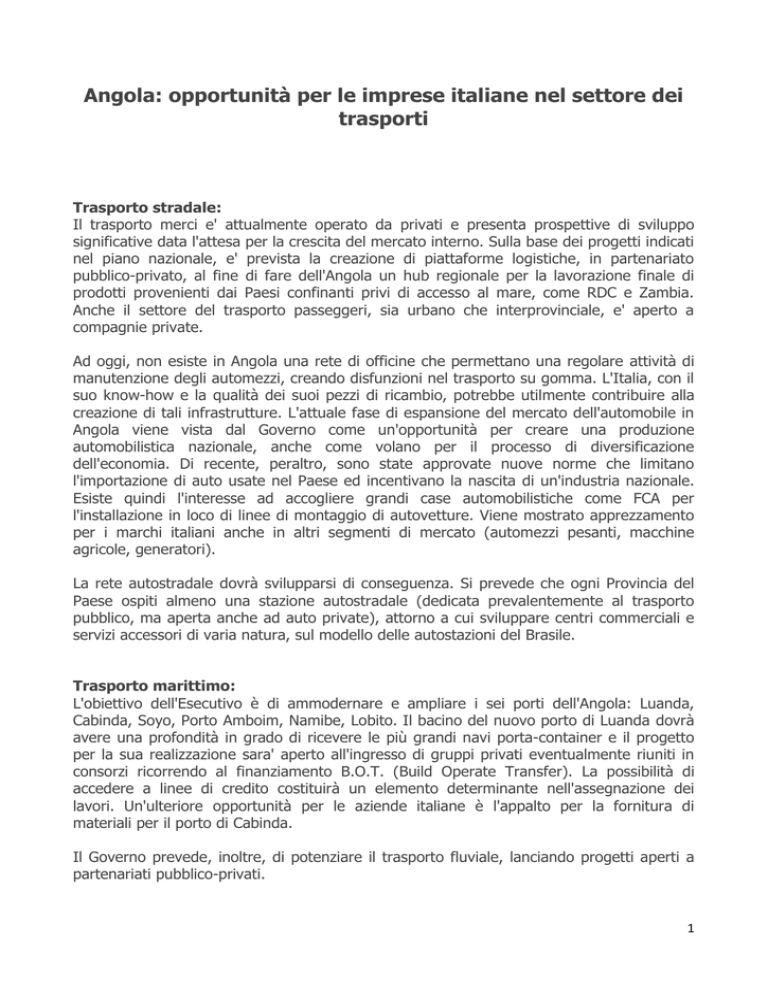 Angola: opportunità per le imprese italiane nel settore dei trasporti

Trasporto stradale:
Il trasporto merci e' attualmente operato da privati e presenta prospettive di sviluppo significative data l'attesa per la crescita del mercato interno. Sulla base dei progetti indicati nel piano nazionale, e' prevista la creazione di piattaforme logistiche, in partenariato pubblico-privato, al fine di fare dell'Angola un hub regionale per la lavorazione finale di prodotti provenienti dai Paesi confinanti privi di accesso al mare, come RDC e Zambia. Anche il settore del trasporto passeggeri, sia urbano che interprovinciale, e' aperto a compagnie private.

Ad oggi, non esiste in Angola una rete di officine che permettano una regolare attività di manutenzione degli automezzi, creando disfunzioni nel trasporto su gomma. L'Italia, con il suo know-how e la qualità dei suoi pezzi di ricambio, potrebbe utilmente contribuire alla creazione di tali infrastrutture. L'attuale fase di espansione del mercato dell'automobile in Angola viene vista dal Governo come un'opportunità per creare una produzione automobilistica nazionale, anche come volano per il processo di diversificazione dell'economia. Di recente, peraltro, sono state approvate nuove norme che limitano l'importazione di auto usate nel Paese ed incentivano la nascita di un'industria nazionale. Esiste quindi l'interesse ad accogliere grandi case automobilistiche come FCA per l'installazione in loco di linee di montaggio di autovetture. Viene mostrato apprezzamento per i marchi italiani anche in altri segmenti di mercato (automezzi pesanti, macchine agricole, generatori).

La rete autostradale dovrà svilupparsi di conseguenza. Si prevede che ogni Provincia del Paese ospiti almeno una stazione autostradale (dedicata prevalentemente al trasporto pubblico, ma aperta anche ad auto private), attorno a cui sviluppare centri commerciali e servizi accessori di varia natura, sul modello delle autostazioni del Brasile.

Trasporto marittimo:
L'obiettivo dell'Esecutivo è di ammodernare e ampliare i sei porti dell'Angola: Luanda, Cabinda, Soyo, Porto Amboim, Namibe, Lobito. Il bacino del nuovo porto di Luanda dovrà avere una profondità in grado di ricevere le più grandi navi porta-container e il progetto per la sua realizzazione sara' aperto all'ingresso di gruppi privati eventualmente riuniti in consorzi ricorrendo al finanziamento B.O.T. (Build Operate Transfer). La possibilità di accedere a linee di credito costituirà un elemento determinante nell'assegnazione dei lavori. Un'ulteriore opportunità per le aziende italiane è l'appalto per la fornitura di materiali per il porto di Cabinda.

Il Governo prevede, inoltre, di potenziare il trasporto fluviale, lanciando progetti aperti a partenariati pubblico-privati.

1